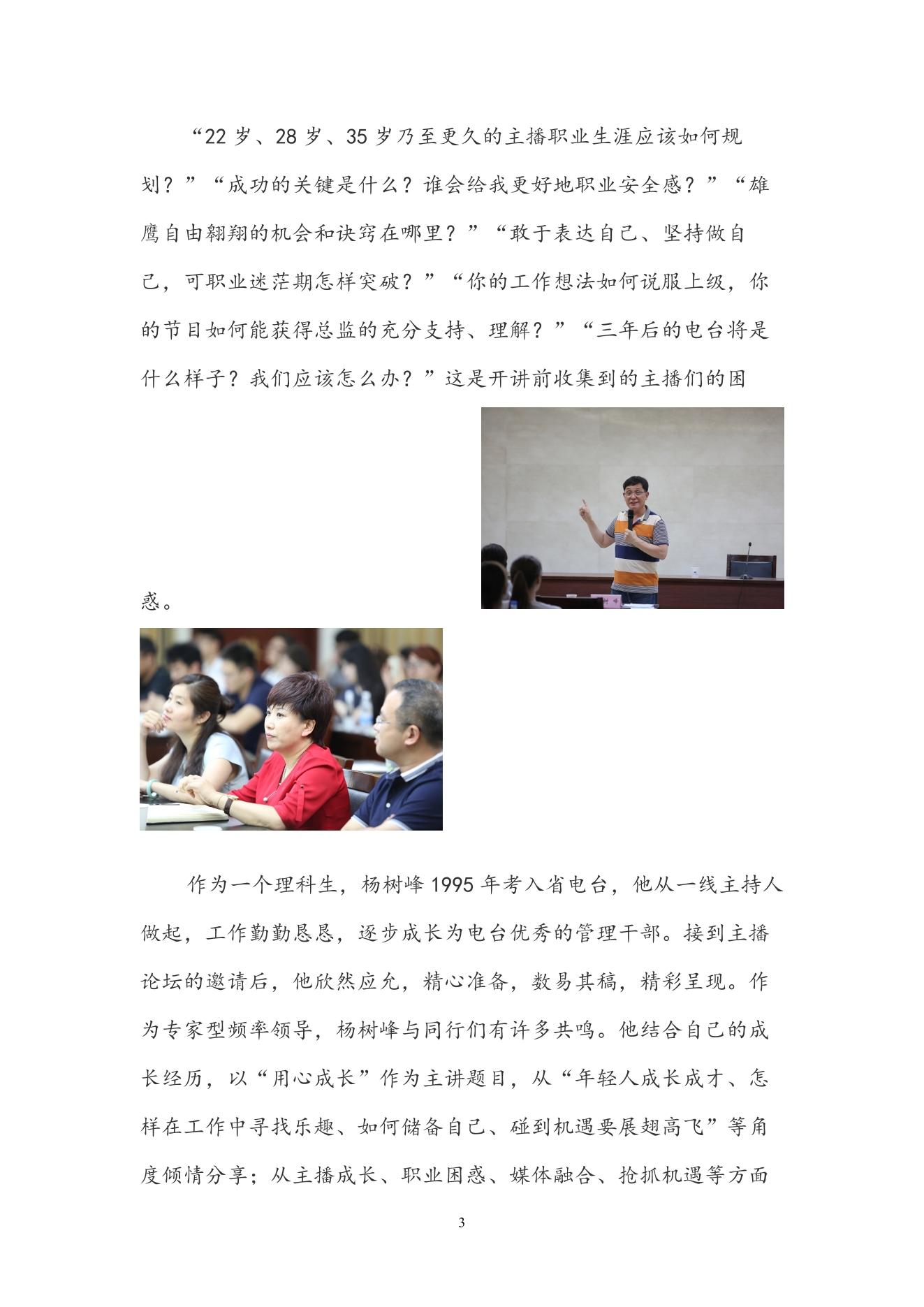 “22 岁、28 岁、35 岁乃至更久的主播职业生涯应该如何规划？”“成功的关键是什么？谁会给我更好地职业安全感？”“雄鹰自由翱翔的机会和诀窍在哪里？”“敢于表达自己、坚持做自己，可职业迷茫期怎样突破？”“你的工作想法如何说服上级，你的节目如何能获得总监的充分支持、理解？”“三年后的电台将是什么样子？我们应该怎么办？”这是开讲前收集到的主播们的困惑。

作为一个理科生，杨树峰 1995 年考入省电台，他从一线主持人做起，工作勤勤恳恳，逐步成长为电台优秀的管理干部。接到主播论坛的邀请后，他欣然应允，精心准备，数易其稿，精彩呈现。作为专家型频率领导，杨树峰与同行们有许多共鸣。他结合自己的成长经历，以“用心成长”作为主讲题目，从“年轻人成长成才、怎样在工作中寻找乐趣、如何储备自己、碰到机遇要展翅高飞”等角度倾情分享；从主播成长、职业困惑、媒体融合、抢抓机遇等方面

3